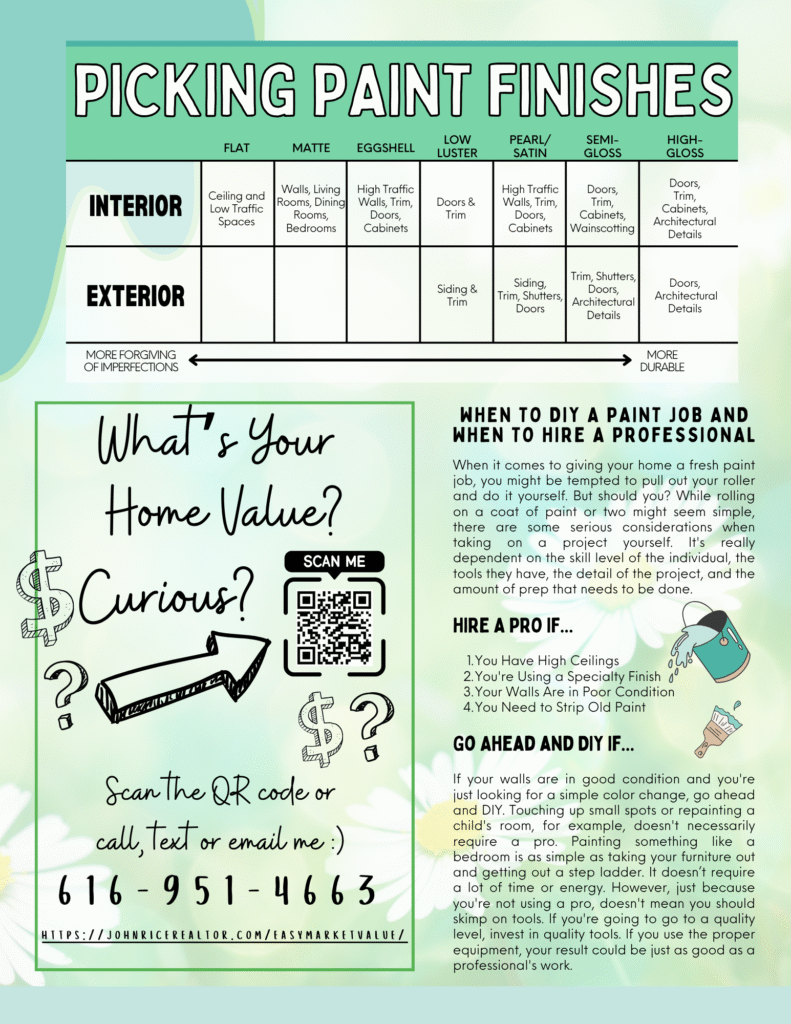 PICKING PAINT FINISHES

|  | FLAT | MATTE | EGGSHELL | LOW LUSTER | PEARL/ SATIN | SEMI-GLOSS | HIGH-GLOSS |
|---|---|---|---|---|---|---|---|
| INTERIOR | Ceiling and Low Traffic Spaces | Walls, Living Rooms, Dining Rooms, Bedrooms | High Traffic Walls, Trim, Doors, Cabinets | Doors & Trim | High Traffic Walls, Trim, Doors, Cabinets | Doors, Trim, Cabinets, Wainscotting | Doors, Trim, Cabinets, Architectural Details |
| EXTERIOR |  |  |  | Siding & Trim | Siding, Trim, Shutters, Doors | Trim, Shutters, Doors, Architectural Details | Doors, Architectural Details |

MORE FORGIVING OF IMPERFECTIONS MORE DURABLE

What's Your Home Value?

Curious?

SCAN ME

Scan the QR code or call, text or email me :)

616-951-4663

HTTPS://JOHNRICEREALTOR.COM/EASYMARKETVALUE/

WHEN TO DIY A PAINT JOB AND WHEN TO HIRE A PROFESSIONAL

When it comes to giving your home a fresh paint job, you might be tempted to pull out your roller and do it yourself. But should you? While rolling on a coat of paint or two might seem simple, there are some serious considerations when taking on a project yourself. It's really dependent on the skill level of the individual, the tools they have, the detail of the project, and the amount of prep that needs to be done.

HIRE A PRO IF...

1.You Have High Ceilings
2.You're Using a Specialty Finish
3.Your Walls Are in Poor Condition
4.You Need to Strip Old Paint

GO AHEAD AND DIY IF...

If your walls are in good condition and you're just looking for a simple color change, go ahead and DIY. Touching up small spots or repainting a child's room, for example, doesn't necessarily require a pro. Painting something like a bedroom is as simple as taking your furniture out and getting out a step ladder. It doesn't require a lot of time or energy. However, just because you're not using a pro, doesn't mean you should skimp on tools. If you're going to go to a quality level, invest in quality tools. If you use the proper equipment, your result could be just as good as a professional's work.